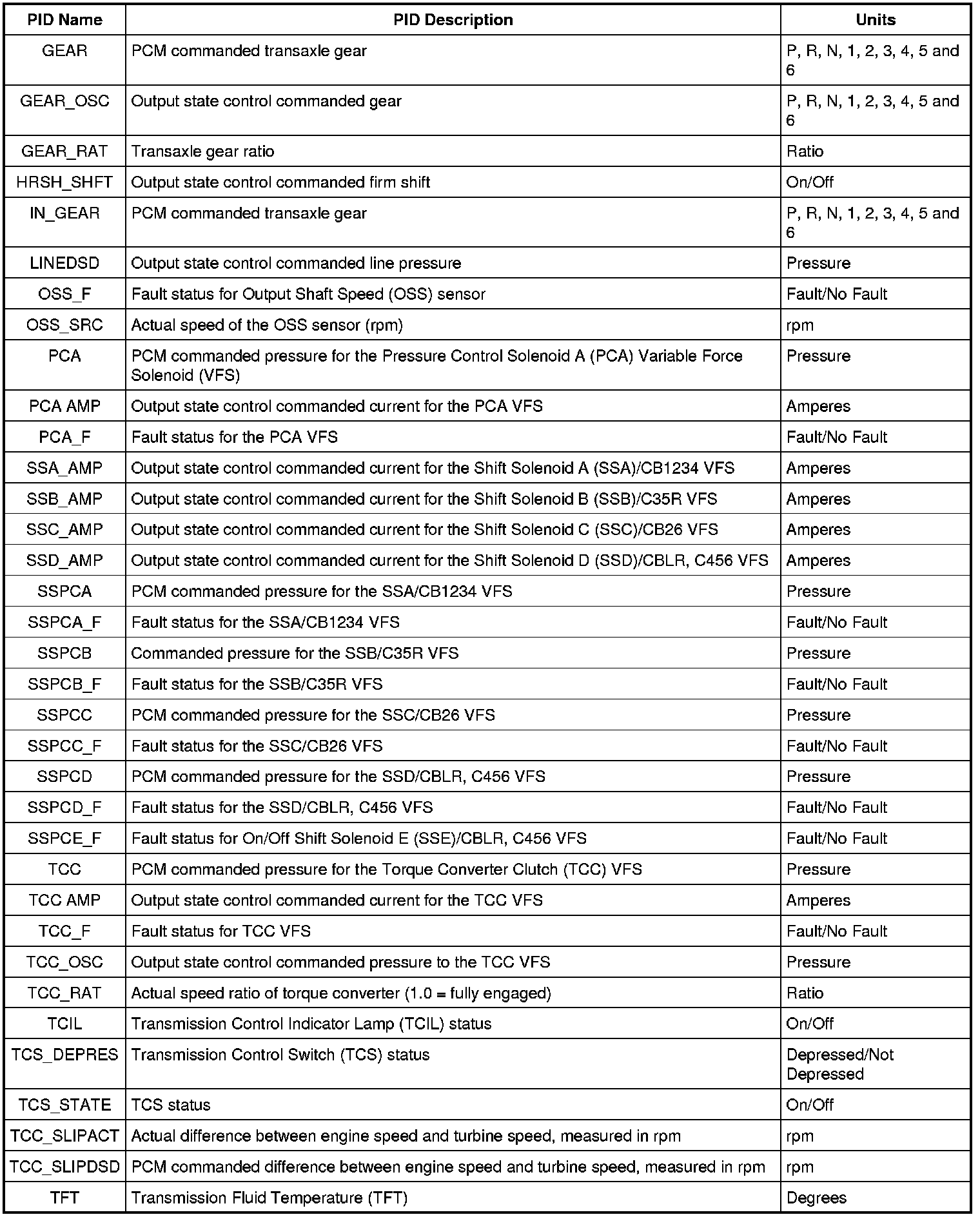 | PID Name | PID Description | Units |
|---|---|---|
| GEAR | PCM commanded transaxle gear | P, R, N, 1, 2, 3, 4, 5 and 6 |
| GEAR_OSC | Output state control commanded gear | P, R, N, 1, 2, 3, 4, 5 and 6 |
| GEAR_RAT | Transaxle gear ratio | Ratio |
| HRSH_SHFT | Output state control commanded firm shift | On/Off |
| IN_GEAR | PCM commanded transaxle gear | P, R, N, 1, 2, 3, 4, 5 and 6 |
| LINEDSD | Output state control commanded line pressure | Pressure |
| OSS_F | Fault status for Output Shaft Speed (OSS) sensor | Fault/No Fault |
| OSS_SRC | Actual speed of the OSS sensor (rpm) | rpm |
| PCA | PCM commanded pressure for the Pressure Control Solenoid A (PCA) Variable Force Solenoid (VFS) | Pressure |
| PCA AMP | Output state control commanded current for the PCA VFS | Amperes |
| PCA_F | Fault status for the PCA VFS | Fault/No Fault |
| SSA_AMP | Output state control commanded current for the Shift Solenoid A (SSA)/CB1234 VFS | Amperes |
| SSB_AMP | Output state control commanded current for the Shift Solenoid B (SSB)/C35R VFS | Amperes |
| SSC_AMP | Output state control commanded current for the Shift Solenoid C (SSC)/CB26 VFS | Amperes |
| SSD_AMP | Output state control commanded current for the Shift Solenoid D (SSD)/CBLR, C456 VFS | Amperes |
| SSPCA | PCM commanded pressure for the SSA/CB1234 VFS | Pressure |
| SSPCA_F | Fault status for the SSA/CB1234 VFS | Fault/No Fault |
| SSPCB | Commanded pressure for the SSB/C35R VFS | Pressure |
| SSPCB_F | Fault status for the SSB/C35R VFS | Fault/No Fault |
| SSPCC | PCM commanded pressure for the SSC/CB26 VFS | Pressure |
| SSPCC_F | Fault status for the SSC/CB26 VFS | Fault/No Fault |
| SSPCD | PCM commanded pressure for the SSD/CBLR, C456 VFS | Pressure |
| SSPCD_F | Fault status for the SSD/CBLR, C456 VFS | Fault/No Fault |
| SSPCE_F | Fault status for On/Off Shift Solenoid E (SSE)/CBLR, C456 VFS | Fault/No Fault |
| TCC | PCM commanded pressure for the Torque Converter Clutch (TCC) VFS | Pressure |
| TCC AMP | Output state control commanded current for the TCC VFS | Amperes |
| TCC_F | Fault status for TCC VFS | Fault/No Fault |
| TCC_OSC | Output state control commanded pressure to the TCC VFS | Pressure |
| TCC_RAT | Actual speed ratio of torque converter (1.0 = fully engaged) | Ratio |
| TCIL | Transmission Control Indicator Lamp (TCIL) status | On/Off |
| TCS_DEPRES | Transmission Control Switch (TCS) status | Depressed/Not Depressed |
| TCS_STATE | TCS status | On/Off |
| TCC_SLIPACT | Actual difference between engine speed and turbine speed, measured in rpm | rpm |
| TCC_SLIPDSD | PCM commanded difference between engine speed and turbine speed, measured in rpm | rpm |
| TFT | Transmission Fluid Temperature (TFT) | Degrees |